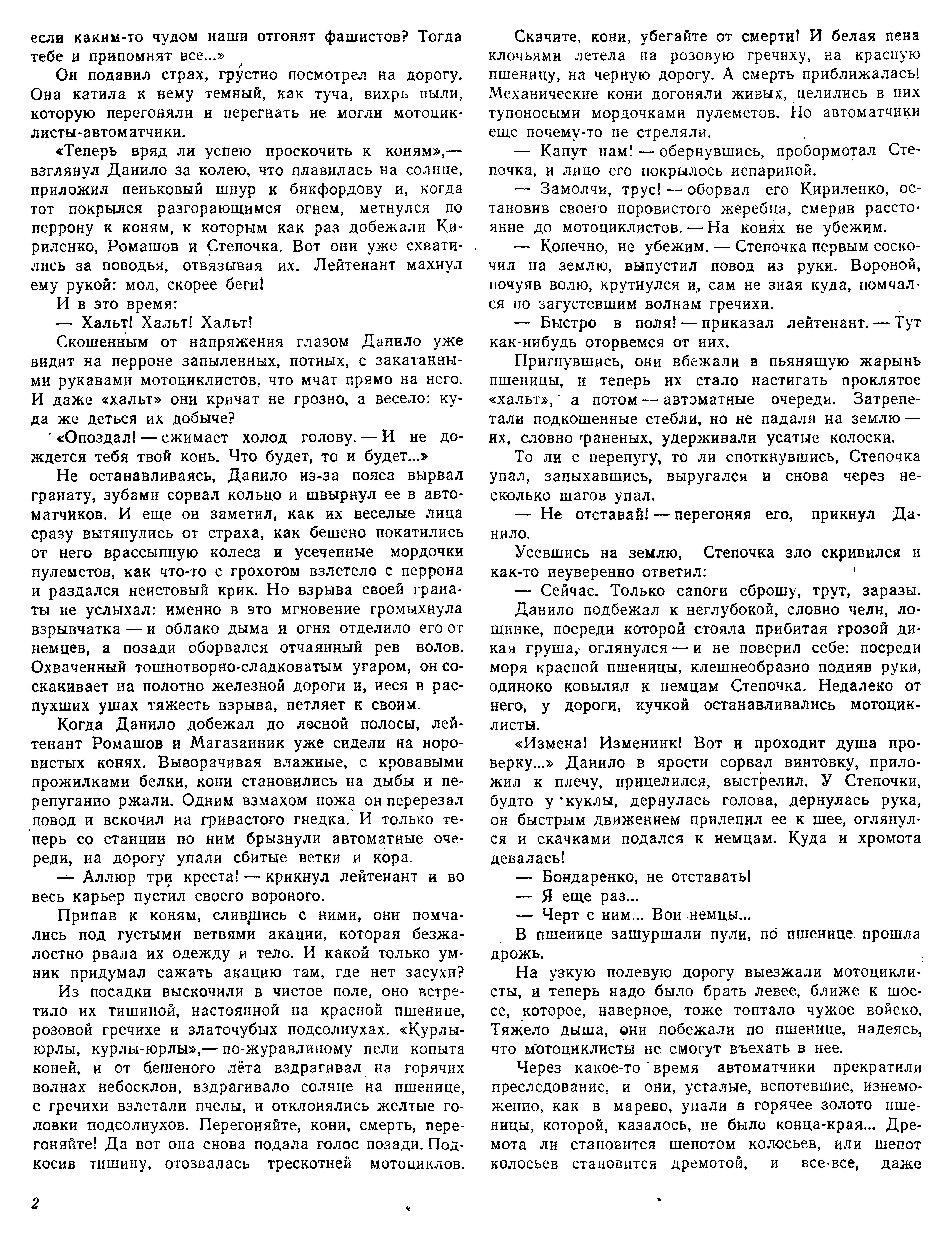 если каким-то чудом наши отгонят фашистов? Тогда тебе и припомнят все...»

Он подавил страх, грустно посмотрел на дорогу. Она катила к нему темный, как туча, вихрь пыли, которую перегоняли и перегнать не могли мотоциклисты-автоматчики.

«Теперь вряд ли успею проскочить к коням»,— взглянул Данило за колею, что плавилась на солнце, приложил пеньковый шнур к бикфордову и, когда тот покрылся разгорающимся огнем, метнулся по перрону к коням, к которым как раз добежали Кириленко, Ромашов и Степочка. Вот они уже схватились за поводья, отвязывая их. Лейтенант махнул ему рукой: мол, скорее беги!

И в это время:

— Хальт! Хальт! Хальт!

Скошенным от напряжения глазом Данило уже видит на перроне запыленных, потных, с закатанными рукавами мотоциклистов, что мчат прямо на него. И даже «хальт» они кричат не грозно, а весело: куда же деться их добыче?

«Опоздал! — сжимает холод голову. — И не дождется тебя твой конь. Что будет, то и будет...»

Не останавливаясь, Данило из-за пояса вырвал гранату, зубами сорвал кольцо и швырнул ее в автоматчиков. И еще он заметил, как их веселые лица сразу вытянулись от страха, как бешено покатились от него врассыпную колеса и усеченные мордочки пулеметов, как что-то с грохотом взлетело с перрона и раздался неистовый крик. Но взрыва своей гранаты не услыхал: именно в это мгновение громыхнула взрывчатка — и облако дыма и огня отделило его от немцев, а позади оборвался отчаянный рев волов. Охваченный тошнотворно-сладковатым угаром, он соскакивает на полотно железной дороги и, неся в распухших ушах тяжесть взрыва, петляет к своим.

Когда Данило добежал до лесной полосы, лейтенант Ромашов и Магазанник уже сидели на норовистых конях. Выворачивая влажные, с кровавыми прожилками белки, кони становились на дыбы и перепуганно ржали. Одним взмахом ножа он перерезал повод и вскочил на гривастого гнедка. И только теперь со станции по ним брызнули автоматные очереди, на дорогу упали сбитые ветки и кора.

— Аллюр три креста! — крикнул лейтенант и во весь карьер пустил своего вороного.

Припав к коням, слившись с ними, они помчались под густыми ветвями акации, которая безжалостно рвала их одежду и тело. И какой только умник придумал сажать акацию там, где нет засухи?

Из посадки выскочили в чистое поле, оно встретило их тишиной, настоянной на красной пшенице, розовой гречихе и златочубых подсолнухах. «Курлы-юрлы, курлы-юрлы»,— по-журавлиному пели копыта коней, и от бешеного лёта вздрагивал на горячих волнах небосклон, вздрагивало солнце на пшенице, с гречихи взлетали пчелы, и отклонялись желтые головки подсолнухов. Перегоняйте, кони, смерть, перегоняйте! Да вот она снова подала голос позади. Подкосив тишину, отозвалась трескотней мотоциклов.

Скачите, кони, убегайте от смерти! И белая пена клочьями летела на розовую гречиху, на красную пшеницу, на черную дорогу. А смерть приближалась! Механические кони догоняли живых, целились в них тупоносыми мордочками пулеметов. Но автоматчики еще почему-то не стреляли.

— Капут нам! — обернувшись, пробормотал Степочка, и лицо его покрылось испариной.

— Замолчи, трус! — оборвал его Кириленко, остановив своего норовистого жеребца, смерив расстояние до мотоциклистов. — На конях не убежим.

— Конечно, не убежим. — Степочка первым соскочил на землю, выпустил повод из руки. Вороной, почуяв волю, крутнулся и, сам не зная куда, помчался по загустевшим волнам гречихи.

— Быстро в поля! — приказал лейтенант. — Тут как-нибудь оторвемся от них.

Пригнувшись, они вбежали в пьянящую жарынь пшеницы, и теперь их стало настигать проклятое «хальт», а потом — автоматные очереди. Затрепетали подкошенные стебли, но не падали на землю — их, словно раненых, удерживали усатые колоски.

То ли с перепугу, то ли споткнувшись, Степочка упал, запыхавшись, выругался и снова через несколько шагов упал.

— Не отставай! — перегоняя его, прикнул Данило.

Усевшись на землю, Степочка зло скривился и как-то неуверенно ответил:

— Сейчас. Только сапоги сброшу, трут, заразы.

Данило подбежал к неглубокой, словно челн, лощинке, посреди которой стояла прибитая грозой дикая груша, оглянулся — и не поверил себе: посреди моря красной пшеницы, клешнеобразно подняв руки, одиноко ковылял к немцам Степочка. Недалеко от него, у дороги, кучкой останавливались мотоциклисты.

«Измена! Изменник! Вот и проходит душа проверку...» Данило в ярости сорвал винтовку, приложил к плечу, прицелился, выстрелил. У Степочки, будто у куклы, дернулась голова, дернулась рука, он быстрым движением прилепил ее к шее, оглянулся и скачками подался к немцам. Куда и хромота девалась!

— Бондаренко, не отставать!

— Я еще раз...

— Черт с ним... Вон немцы...

В пшенице зашуршали пули, по пшенице прошла дрожь.

На узкую полевую дорогу выезжали мотоциклисты, и теперь надо было брать левее, ближе к шоссе, которое, наверное, тоже топтало чужое войско. Тяжело дыша, они побежали по пшенице, надеясь, что мотоциклисты не смогут въехать в нее.

Через какое-то время автоматчики прекратили преследование, и они, усталые, вспотевшие, изнеможенно, как в марево, упали в горячее золото пшеницы, которой, казалось, не было конца-края... Дремота ли становится шепотом колосьев, или шепот колосьев становится дремотой, и все-все, даже

2